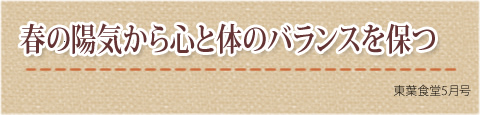 春の陽気から心と体のバランスを保つ

東葉食堂5月号